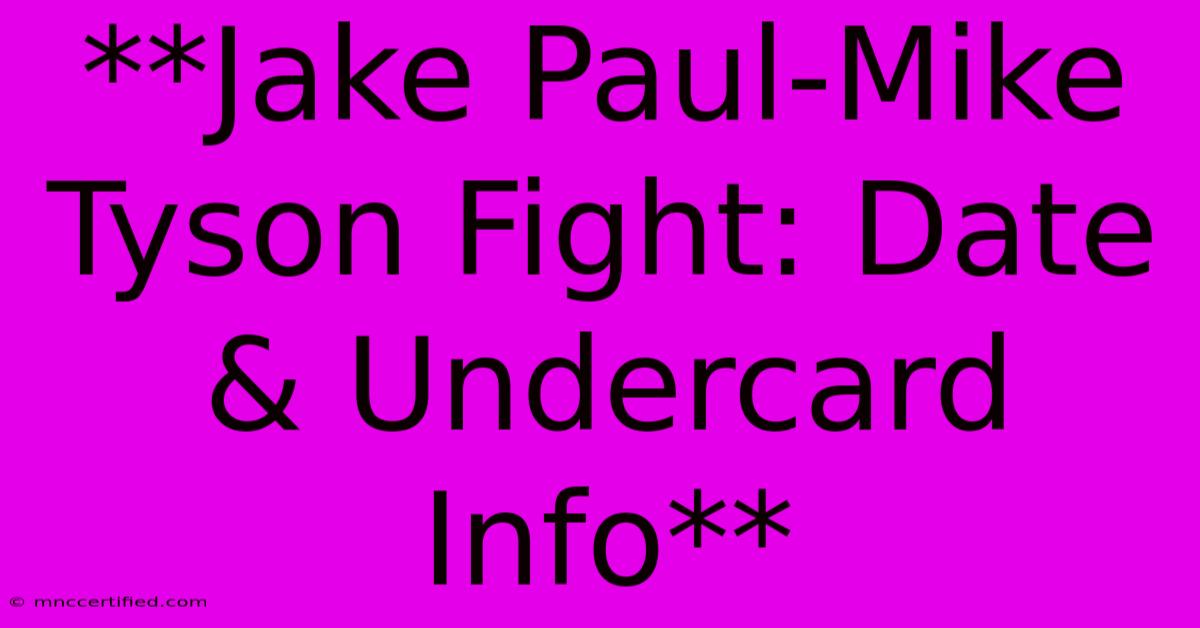 **Jake Paul-Mike Tyson Fight: Date & Undercard Info**

© mnccertified.com